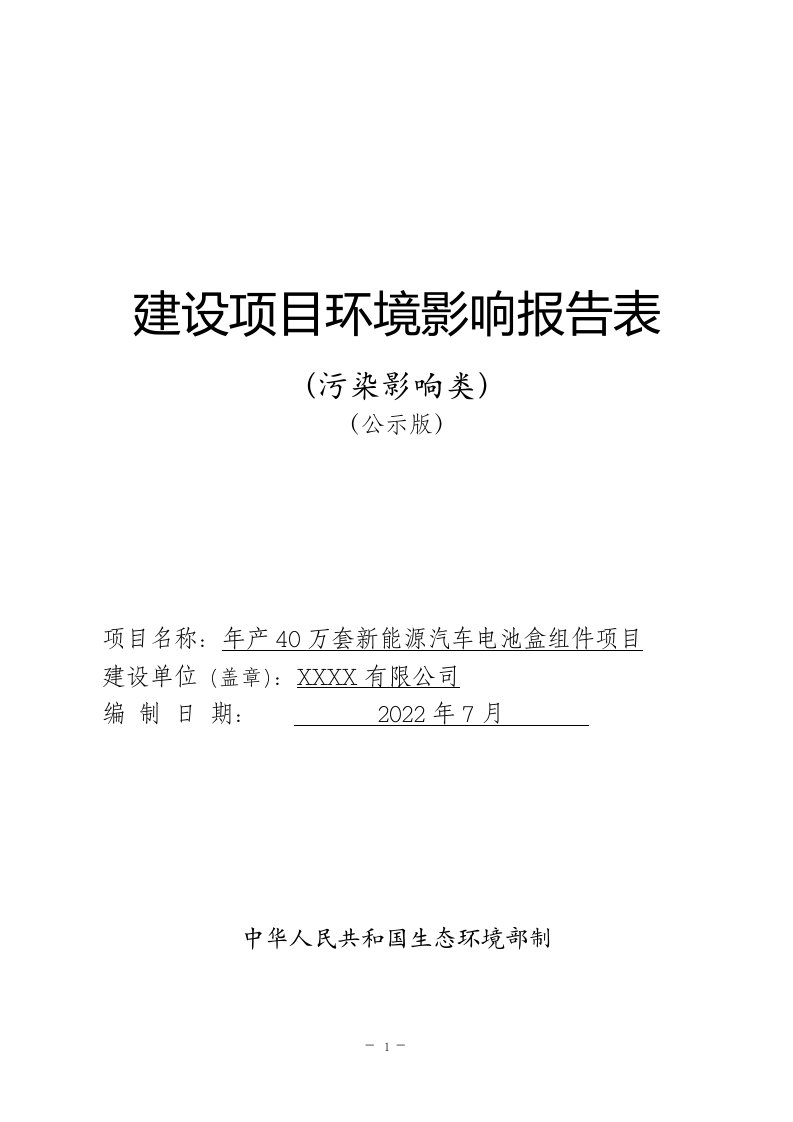 建设项目环境影响报告表

（污染影响类）

（公示版）

项目名称：年产 40 万套新能源汽车电池盒组件项目

建设单位（盖章）：XXXX 有限公司

编 制 日 期： 2022 年 7 月

中华人民共和国生态环境部制

－ 1 －